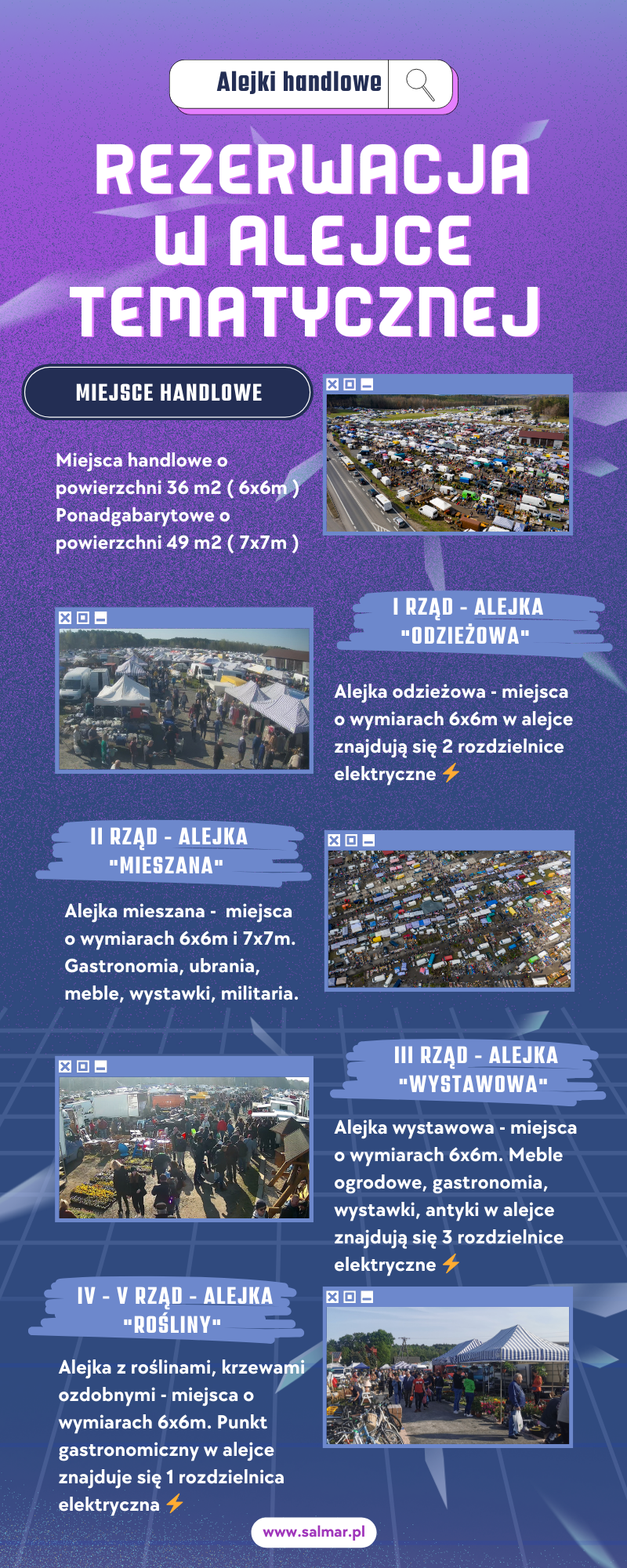 Alejki handlowe

REZERWACJA W ALEJCE TEMATYCZNEJ

MIEJSCE HANDLOWE

Miejsca handlowe o powierzchni 36 m2 ( 6x6m ) Ponadgabarytowe o powierzchni 49 m2 ( 7x7m )

I RZĄD - ALEJKA "ODZIEŻOWA"

Alejka odzieżowa - miejsca o wymiarach 6x6m w alejce znajdują się 2 rozdzielnice elektryczne ⚡

II RZĄD - ALEJKA "MIESZANA"

Alejka mieszana - miejsca o wymiarach 6x6m i 7x7m. Gastronomia, ubrania, meble, wystawki, militaria.

III RZĄD - ALEJKA "WYSTAWOWA"

Alejka wystawowa - miejsca o wymiarach 6x6m. Meble ogrodowe, gastronomia, wystawki, antyki w alejce znajdują się 3 rozdzielnice elektryczne ⚡

IV - V RZĄD - ALEJKA "ROŚLINY"

Alejka z roślinami, krzewami ozdobnymi - miejsca o wymiarach 6x6m. Punkt gastronomiczny w alejce znajduje się 1 rozdzielnica elektryczna ⚡

www.salmar.pl